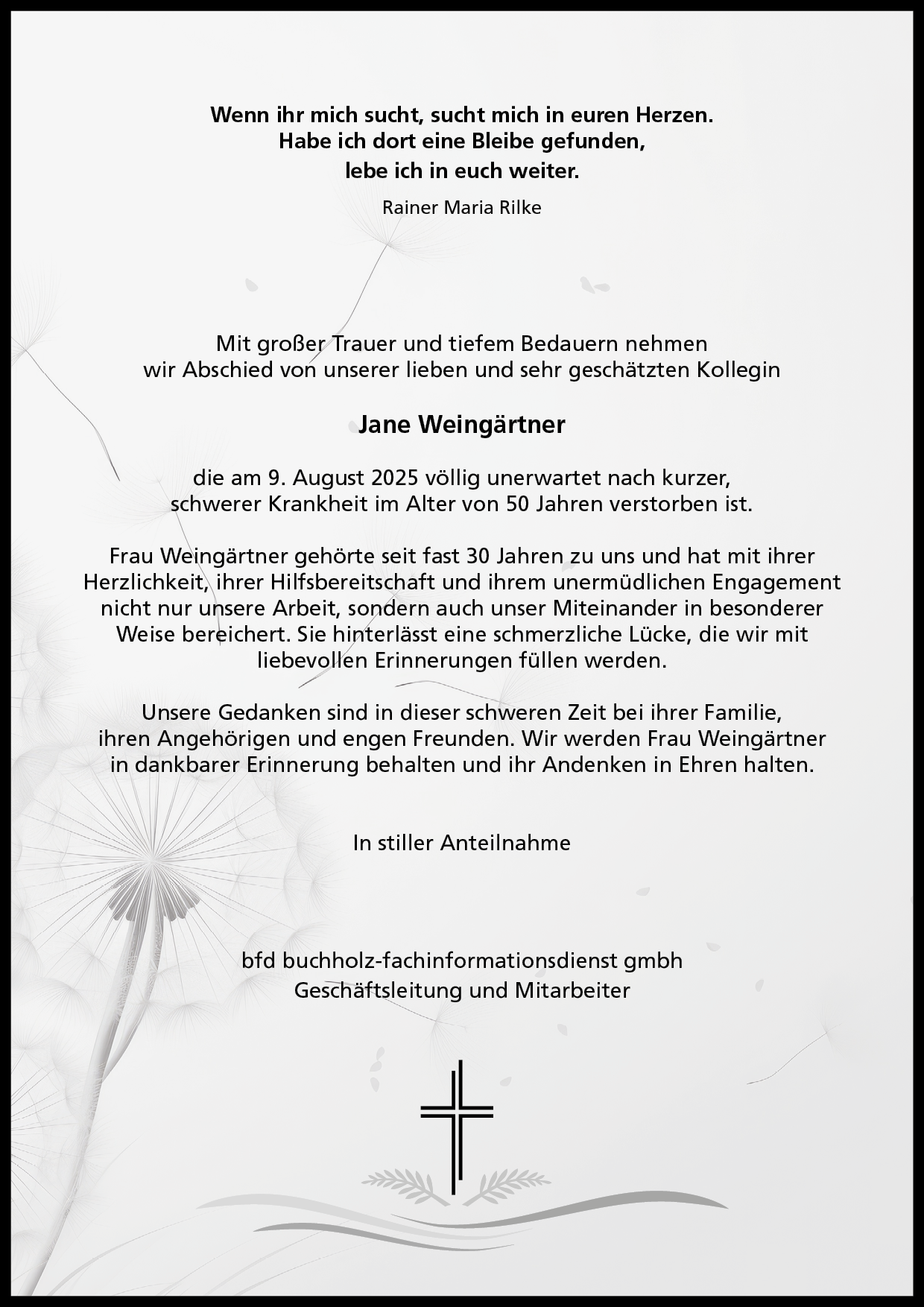 Wenn ihr mich sucht, sucht mich in euren Herzen.
Habe ich dort eine Bleibe gefunden,
lebe ich in euch weiter.

Rainer Maria Rilke

Mit großer Trauer und tiefem Bedauern nehmen wir Abschied von unserer lieben und sehr geschätzten Kollegin

Jane Weingärtner

die am 9. August 2025 völlig unerwartet nach kurzer, schwerer Krankheit im Alter von 50 Jahren verstorben ist.

Frau Weingärtner gehörte seit fast 30 Jahren zu uns und hat mit ihrer Herzlichkeit, ihrer Hilfsbereitschaft und ihrem unermüdlichen Engagement nicht nur unsere Arbeit, sondern auch unser Miteinander in besonderer Weise bereichert. Sie hinterlässt eine schmerzliche Lücke, die wir mit liebevollen Erinnerungen füllen werden.

Unsere Gedanken sind in dieser schweren Zeit bei ihrer Familie, ihren Angehörigen und engen Freunden. Wir werden Frau Weingärtner in dankbarer Erinnerung behalten und ihr Andenken in Ehren halten.

In stiller Anteilnahme

bfd buchholz-fachinformationsdienst gmbh
Geschäftsleitung und Mitarbeiter